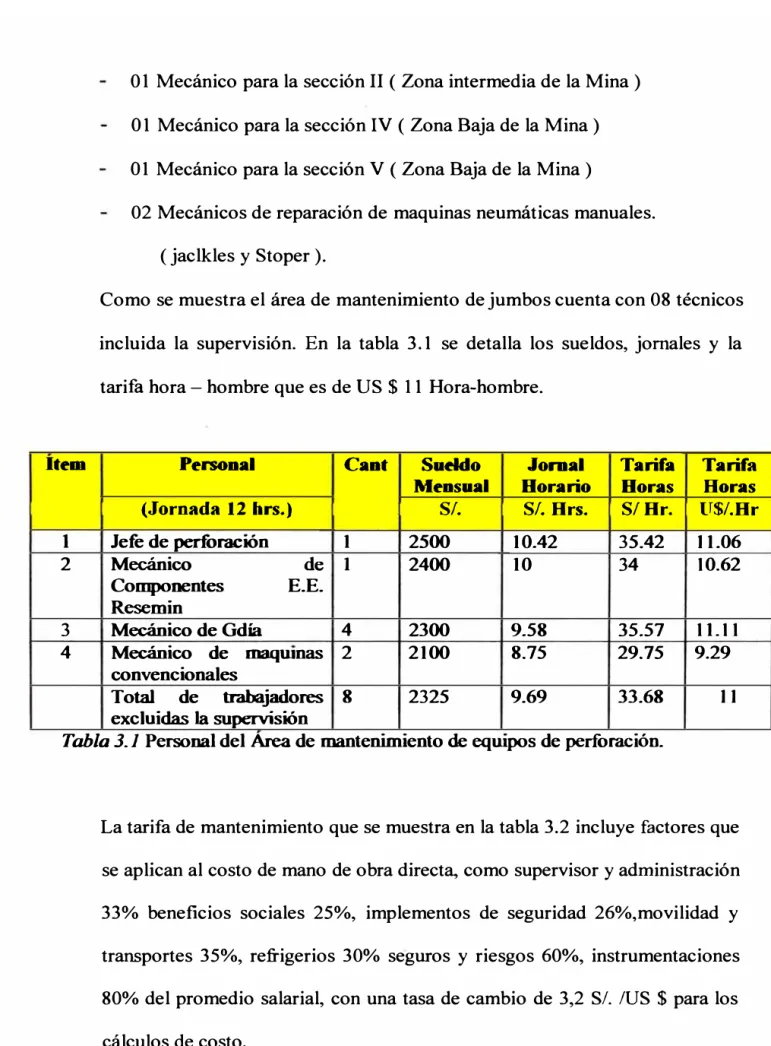 - 01 Mecánico para la sección II ( Zona intermedia de la Mina )

- 01 Mecánico para la sección IV ( Zona Baja de la Mina )

- 01 Mecánico para la sección V ( Zona Baja de la Mina )

- 02 Mecánicos de reparación de maquinas neumáticas manuales. ( jaclkles y Stoper ).

Como se muestra el área de mantenimiento de jumbos cuenta con 08 técnicos incluida la supervisión. En la tabla 3.1 se detalla los sueldos, jornales y la tarifa hora – hombre que es de US $ 11 Hora-hombre.

| Ítem | Personal | Cant | Sueldo Mensual | Jornal Horario | Tarifa Horas | Tarifa Horas |
|---|---|---|---|---|---|---|
| | (Jornada 12 hrs.) | | S/. | S/. Hrs. | S/ Hr. | U$/.Hr |
| 1 | Jefe de perforación | 1 | 2500 | 10.42 | 35.42 | 11.06 |
| 2 | Mecánico de Componentes E.E. Resemin | 1 | 2400 | 10 | 34 | 10.62 |
| 3 | Mecánico de Gdía | 4 | 2300 | 9.58 | 35.57 | 11.11 |
| 4 | Mecánico de maquinas convencionales | 2 | 2100 | 8.75 | 29.75 | 9.29 |
| | Total de trabajadores excluidas la supervisión | 8 | 2325 | 9.69 | 33.68 | 11 |

Tabla 3.1 Personal del Área de mantenimiento de equipos de perforación.

La tarifa de mantenimiento que se muestra en la tabla 3.2 incluye factores que se aplican al costo de mano de obra directa, como supervisor y administración 33% beneficios sociales 25%, implementos de seguridad 26%,movilidad y transportes 35%, refrigerios 30% seguros y riesgos 60%, instrumentaciones 80% del promedio salarial, con una tasa de cambio de 3,2 S/. /US $ para los cálculos de costo.